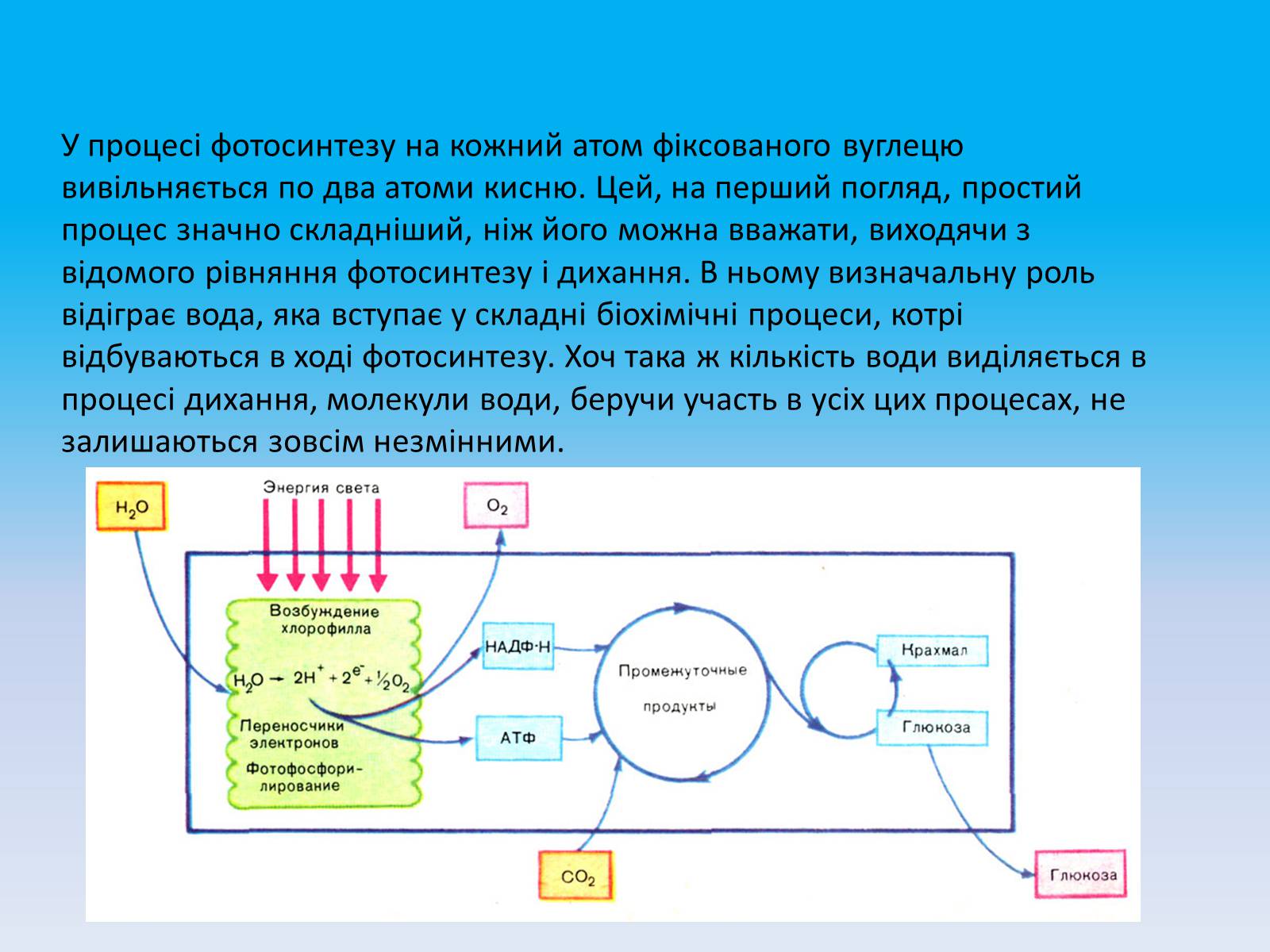 У процесі фотосинтезу на кожний атом фіксованого вуглецю вивільняється по два атоми кисню. Цей, на перший погляд, простий процес значно складніший, ніж його можна вважати, виходячи з відомого рівняння фотосинтезу і дихання. В ньому визначальну роль відіграє вода, яка вступає у складні біохімічні процеси, котрі відбуваються в ході фотосинтезу. Хоч така ж кількість води виділяється в процесі дихання, молекули води, беручи участь в усіх цих процесах, не залишаються зовсім незмінними.

$H_2O$

Энергия света

$O_2$

Возбуждение хлорофилла

$H_2O \rightarrow 2H^+ + 2e^- + \frac{1}{2}O_2$

Переносчики электронов

Фотофосфорилирование

НАДФ·Н

АТФ

Промежуточные продукты

Крахмал

Глюкоза

$CO_2$

Глюкоза